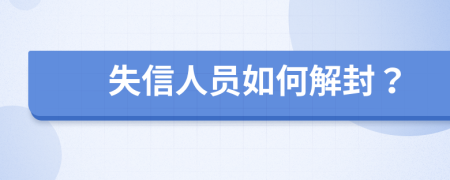 失信人员如何解封？